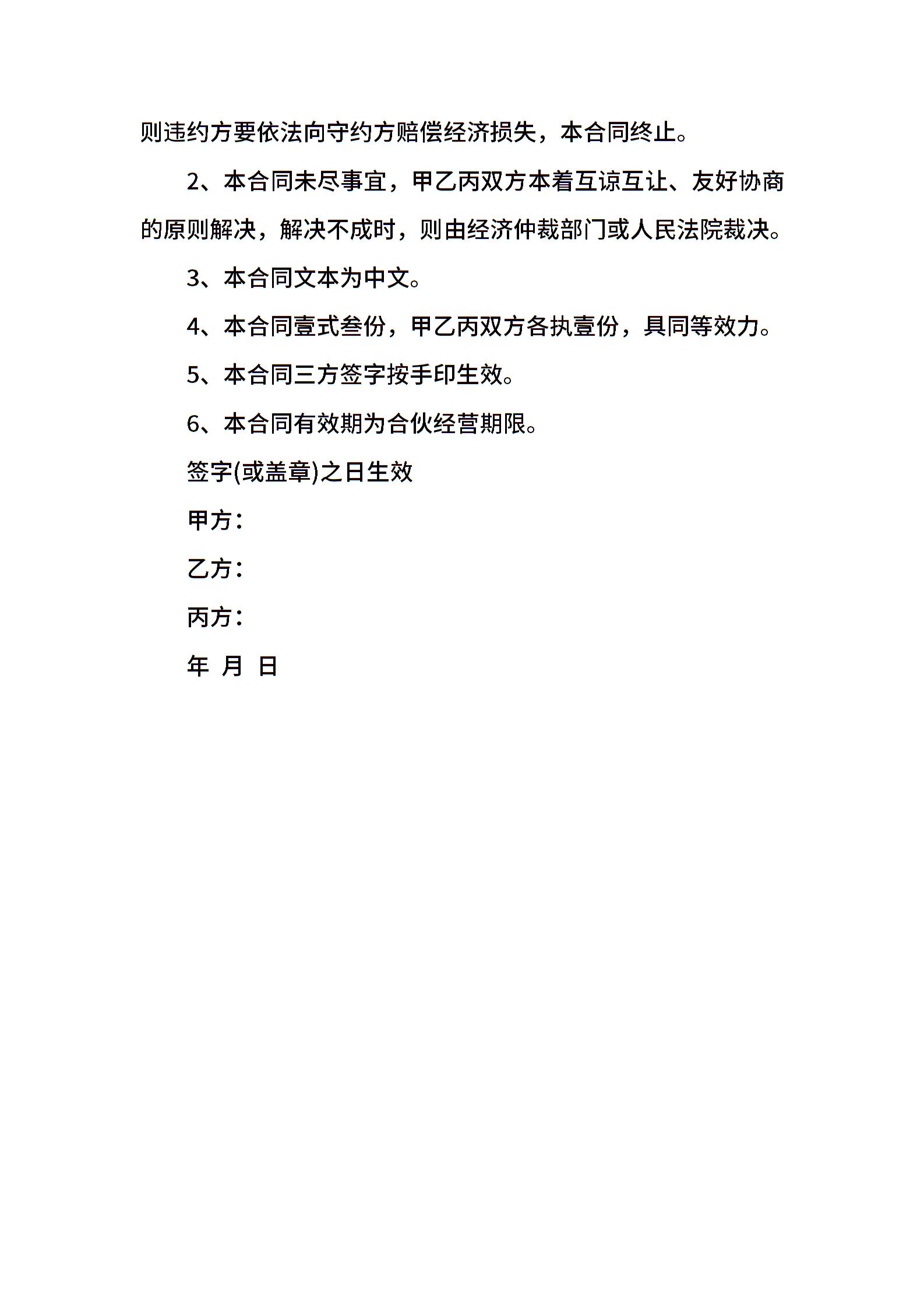 则违约方要依法向守约方赔偿经济损失，本合同终止。

2、本合同未尽事宜，甲乙丙双方本着互谅互让、友好协商的原则解决，解决不成时，则由经济仲裁部门或人民法院裁决。

3、本合同文本为中文。

4、本合同壹式叁份，甲乙丙双方各执壹份，具同等效力。

5、本合同三方签字按手印生效。

6、本合同有效期为合伙经营期限。

签字(或盖章)之日生效

甲方：

乙方：

丙方：

年 月 日